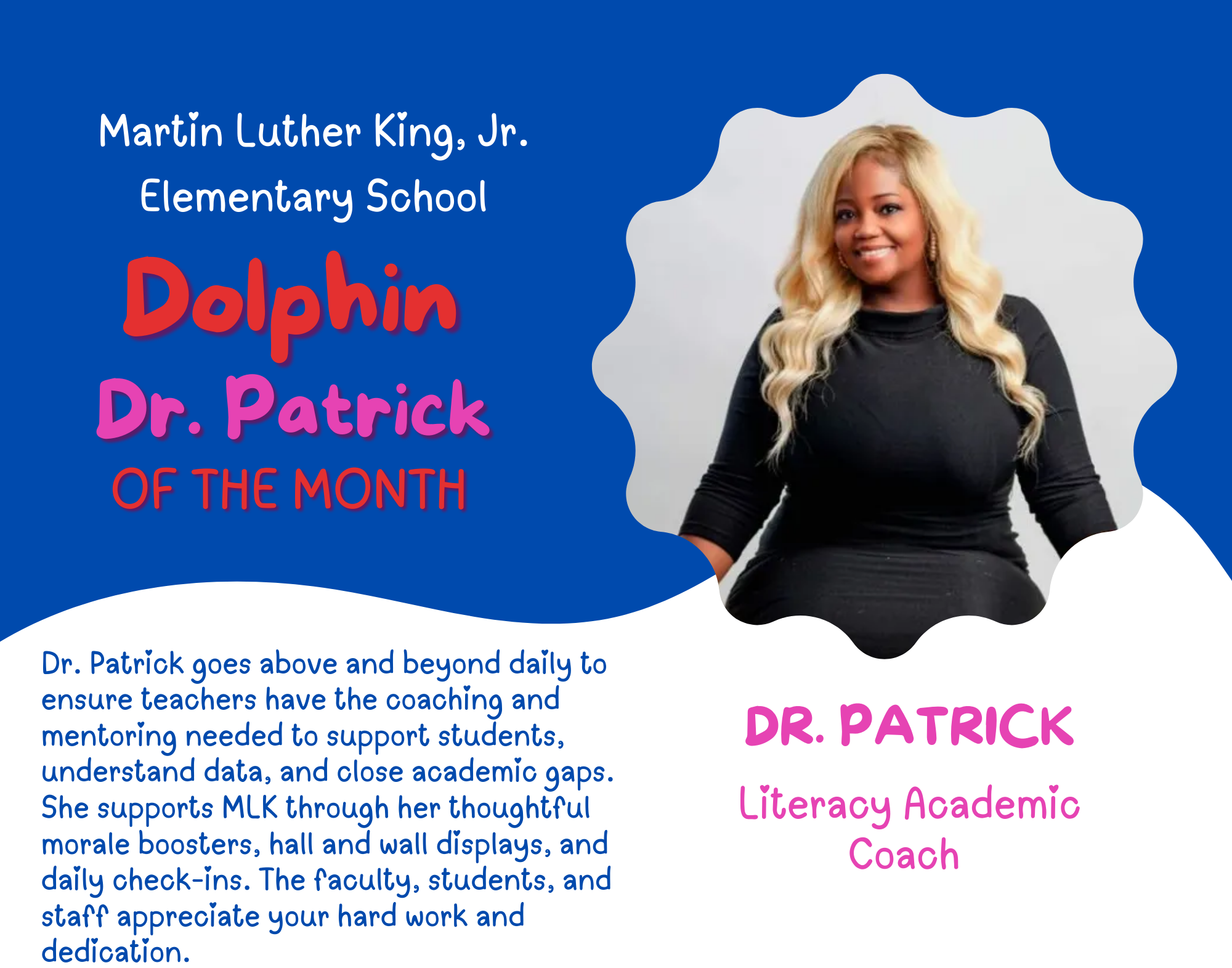 Martin Luther King, Jr.
Elementary School

Dolphin
Dr. Patrick
OF THE MONTH

Dr. Patrick goes above and beyond daily to ensure teachers have the coaching and mentoring needed to support students, understand data, and close academic gaps. She supports MLK through her thoughtful morale boosters, hall and wall displays, and daily check-ins. The faculty, students, and staff appreciate your hard work and dedication.

DR. PATRICK
Literacy Academic Coach